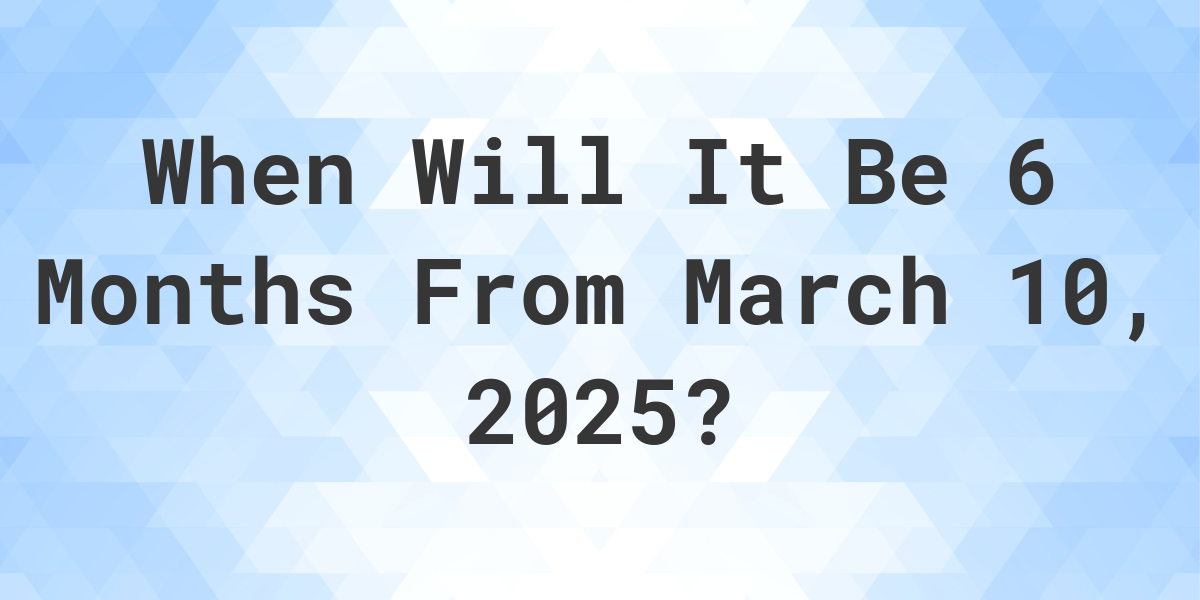 When Will It Be 6 Months From March 10, 2025?